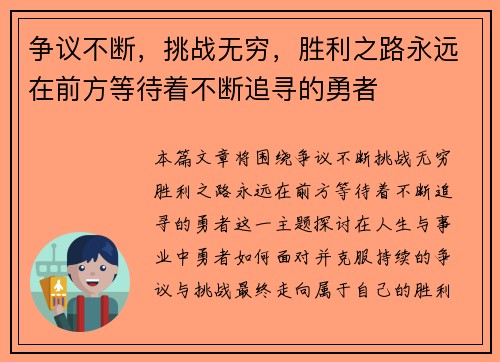 争议不断，挑战无穷，胜利之路永远在前方等待着不断追寻的勇者

本篇文章将围绕争议不断挑战无穷胜利之路永远在前方等待着不断追寻的勇者这一主题探讨在人生与事业中勇者如何面对并克服持续的争议与挑战最终走向属于自己的胜利